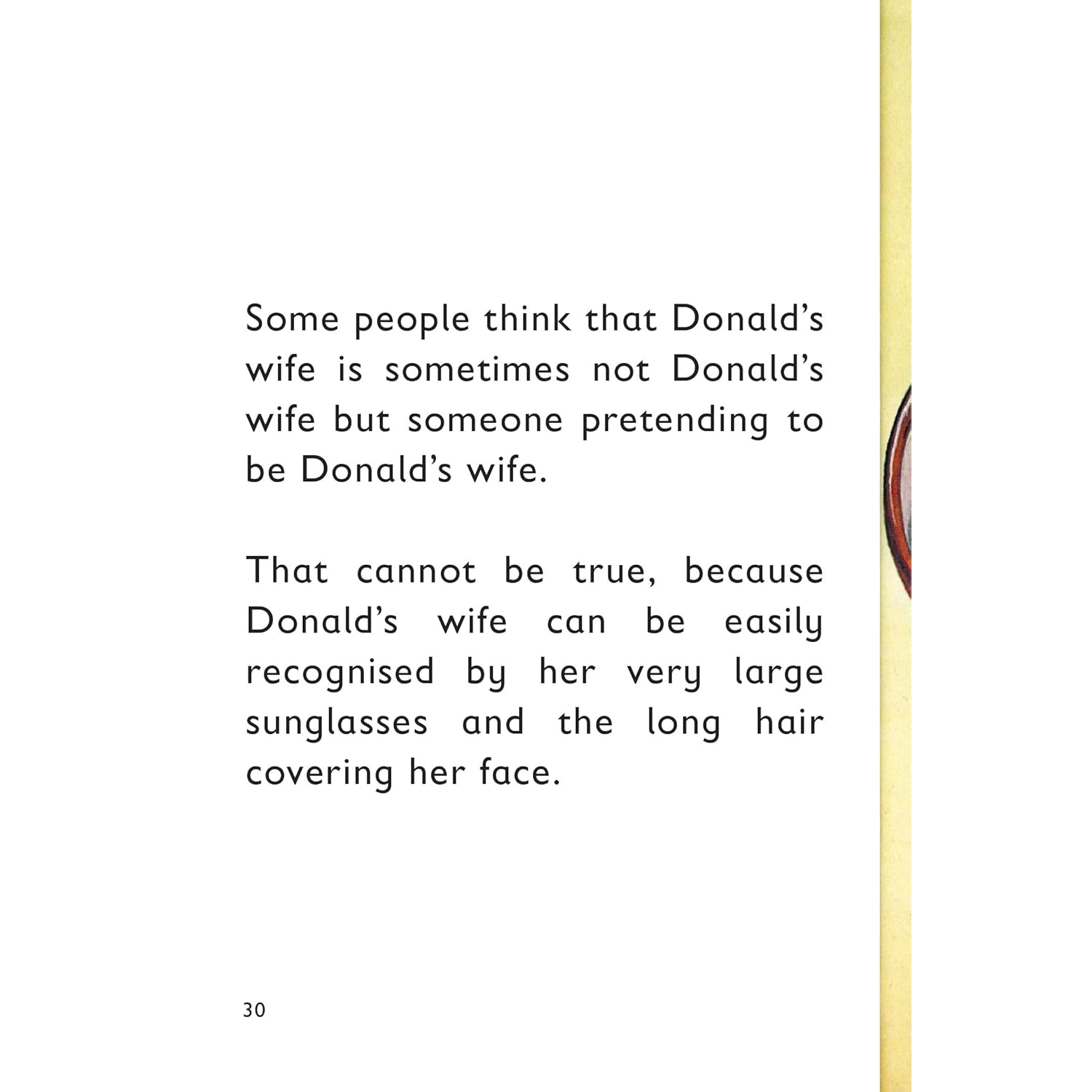 Some people think that Donald's wife is sometimes not Donald's wife but someone pretending to be Donald's wife.

That cannot be true, because Donald's wife can be easily recognised by her very large sunglasses and the long hair covering her face.

30